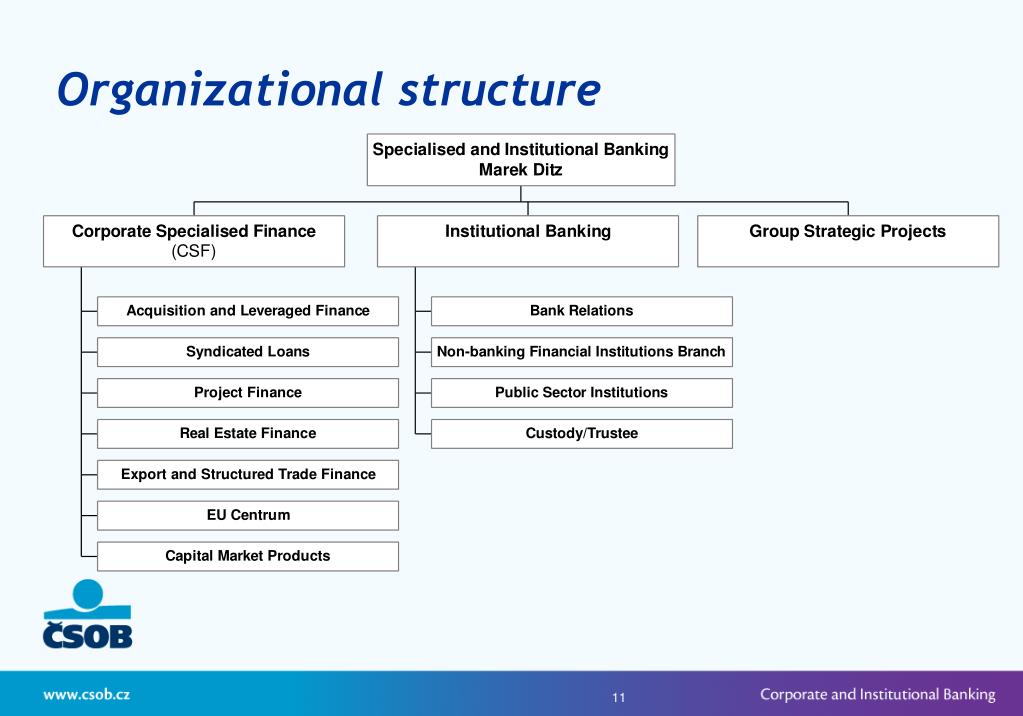 Organizational structure

Specialised and Institutional Banking
Marek Ditz

Corporate Specialised Finance (CSF)

Acquisition and Leveraged Finance

Syndicated Loans

Project Finance

Real Estate Finance

Export and Structured Trade Finance

EU Centrum

Capital Market Products

Institutional Banking

Bank Relations

Non-banking Financial Institutions Branch

Public Sector Institutions

Custody/Trustee

Group Strategic Projects

ČSOB

www.csob.cz

11

Corporate and Institutional Banking